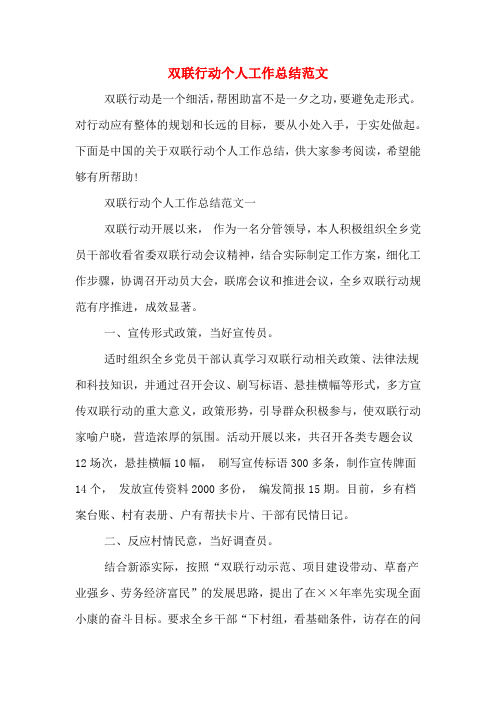 双联行动个人工作总结范文

双联行动是一个细活，帮困助富不是一夕之功，要避免走形式。对行动应有整体的规划和长远的目标，要从小处入手，于实处做起。下面是中国的关于双联行动个人工作总结，供大家参考阅读，希望能够有所帮助！

双联行动个人工作总结范文一

双联行动开展以来，作为一名分管领导，本人积极组织全乡党员干部收看省委双联行动会议精神，结合实际制定工作方案，细化工作步骤，协调召开动员大会，联席会议和推进会议，全乡双联行动规范有序推进，成效显著。

一、宣传形式政策，当好宣传员。

适时组织全乡党员干部认真学习双联行动相关政策、法律法规和科技知识，并通过召开会议、刷写标语、悬挂横幅等形式，多方宣传双联行动的重大意义，政策形势，引导群众积极参与，使双联行动家喻户晓，营造浓厚的氛围。活动开展以来，共召开各类专题会议12场次，悬挂横幅10幅，刷写宣传标语300多条，制作宣传牌面14个，发放宣传资料2000多份，编发简报15期。目前，乡有档案台账、村有表册、户有帮扶卡片、干部有民情日记。

二、反应村情民意，当好调查员。

结合新添实际，按照“双联行动示范、项目建设带动、草畜产业强乡、劳务经济富民”的发展思路，提出了在××年率先实现全面小康的奋斗目标。要求全乡干部“下村组，看基础条件，访存在的问